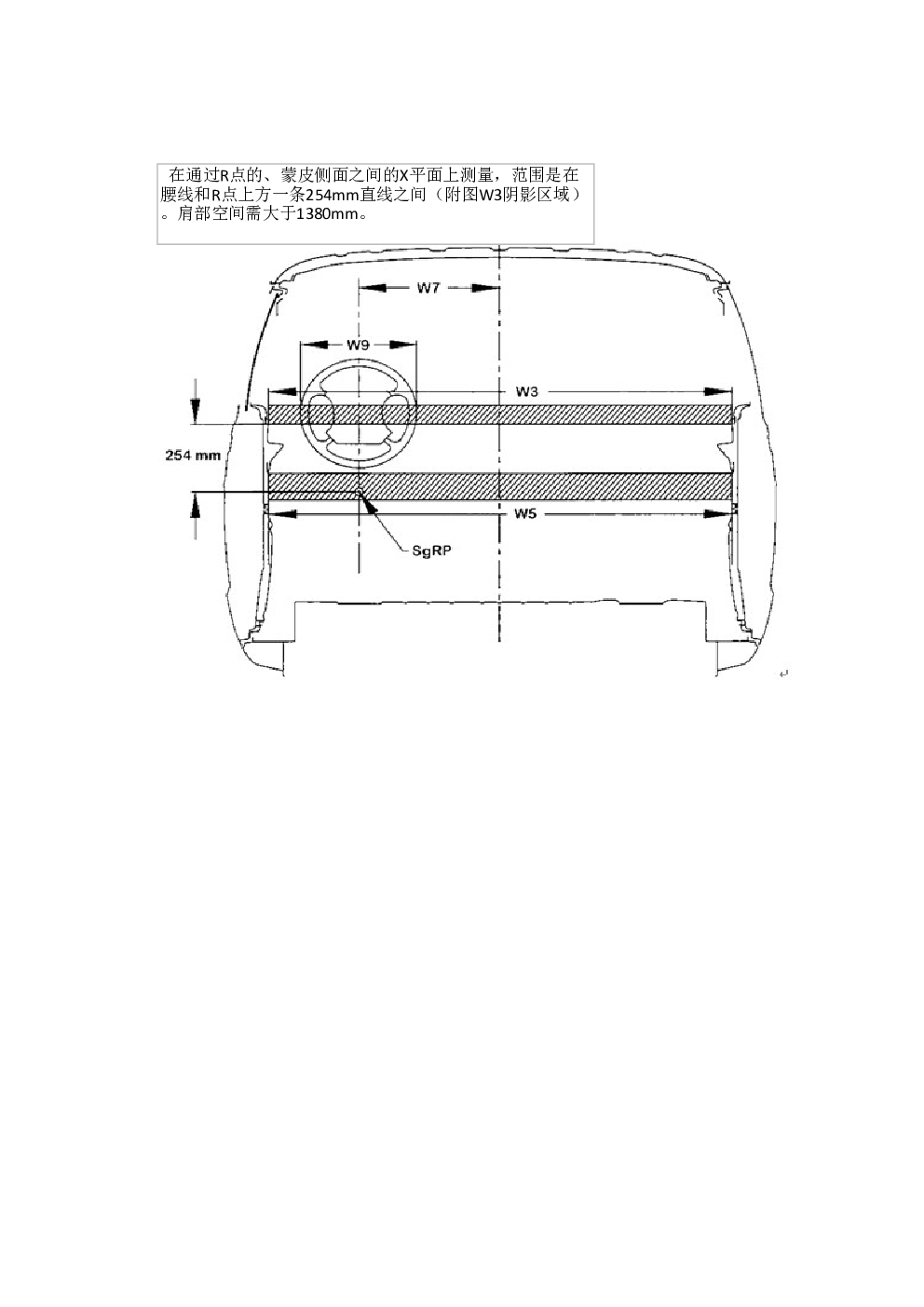 在通过R点的、蒙皮侧面之间的X平面上测量，范围是在腰线和R点上方一条254mm直线之间（附图W3阴影区域）。肩部空间需大于1380mm。

W7

W9

W3

254 mm

W5

SgRP